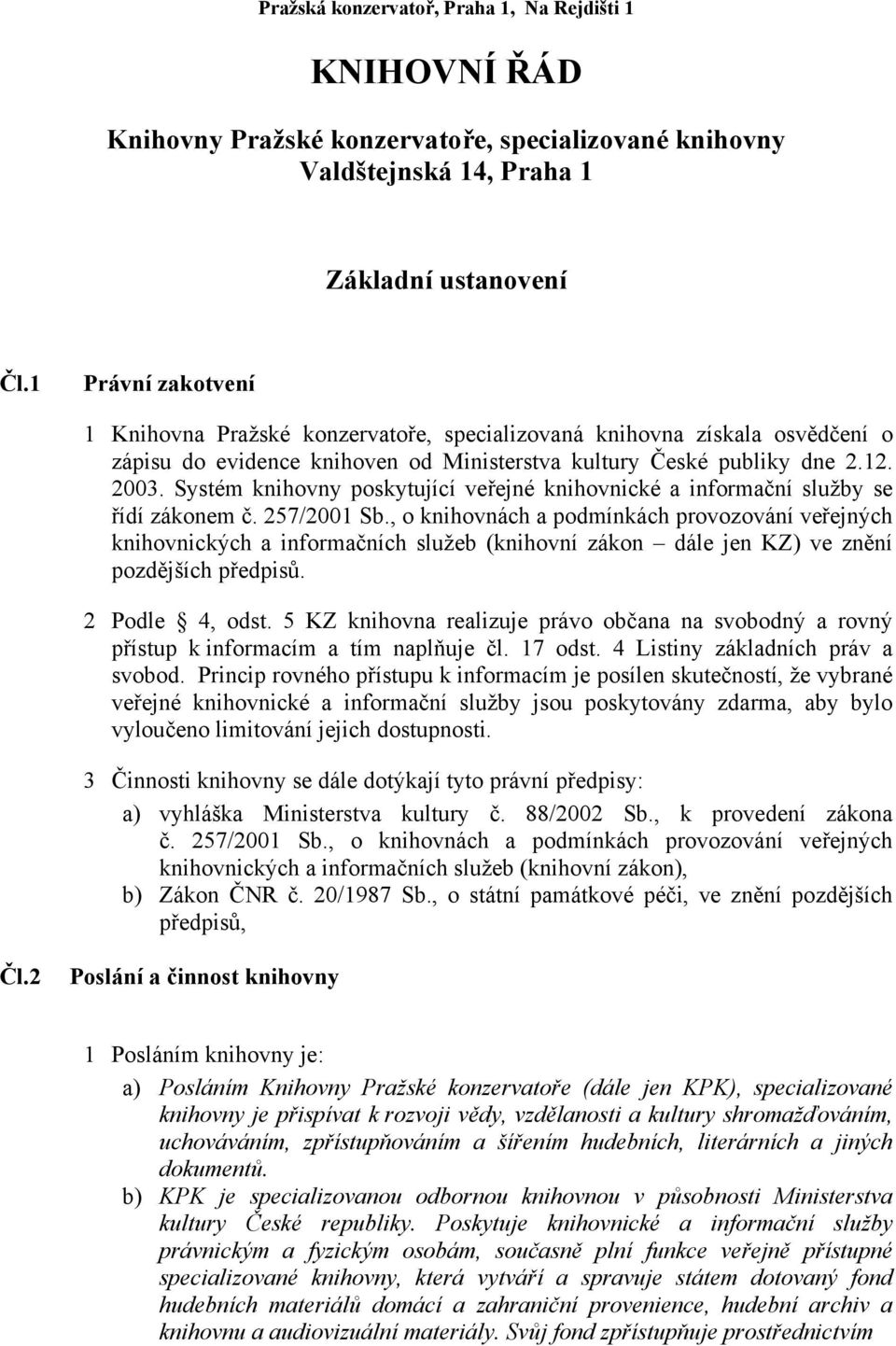 Pražská konzervatoř, Praha 1, Na Rejdišti 1

KNIHOVNÍ ŘÁD

Knihovny Pražské konzervatoře, specializované knihovny Valdštejnská 14, Praha 1

Základní ustanovení

Čl.1 Právní zakotvení

1 Knihovna Pražské konzervatoře, specializovaná knihovna získala osvědčení o zápisu do evidence knihoven od Ministerstva kultury České publiky dne 2.12. 2003. Systém knihovny poskytující veřejné knihovnické a informační služby se řídí zákonem č. 257/2001 Sb., o knihovnách a podmínkách provozování veřejných knihovnických a informačních služeb (knihovní zákon – dále jen KZ) ve znění pozdějších předpisů.

2 Podle 4, odst. 5 KZ knihovna realizuje právo občana na svobodný a rovný přístup k informacím a tím naplňuje čl. 17 odst. 4 Listiny základních práv a svobod. Princip rovného přístupu k informacím je posílen skutečností, že vybrané veřejné knihovnické a informační služby jsou poskytovány zdarma, aby bylo vyloučeno limitování jejich dostupnosti.

3 Činnosti knihovny se dále dotýkají tyto právní předpisy:

a) vyhláška Ministerstva kultury č. 88/2002 Sb., k provedení zákona č. 257/2001 Sb., o knihovnách a podmínkách provozování veřejných knihovnických a informačních služeb (knihovní zákon),

b) Zákon ČNR č. 20/1987 Sb., o státní památkové péči, ve znění pozdějších předpisů,

Čl.2 Poslání a činnost knihovny

1 Posláním knihovny je:

a) Posláním Knihovny Pražské konzervatoře (dále jen KPK), specializované knihovny je přispívat k rozvoji vědy, vzdělanosti a kultury shromažďováním, uchováváním, zpřístupňováním a šířením hudebních, literárních a jiných dokumentů.

b) KPK je specializovanou odbornou knihovnou v působnosti Ministerstva kultury České republiky. Poskytuje knihovnické a informační služby právnickým a fyzickým osobám, současně plní funkce veřejně přístupné specializované knihovny, která vytváří a spravuje státem dotovaný fond hudebních materiálů domácí a zahraniční provenience, hudební archiv a knihovnu a audiovizuální materiály. Svůj fond zpřístupňuje prostřednictvím